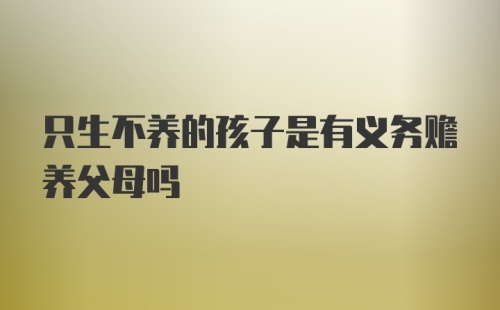 只生不养的孩子是有义务赡养父母吗